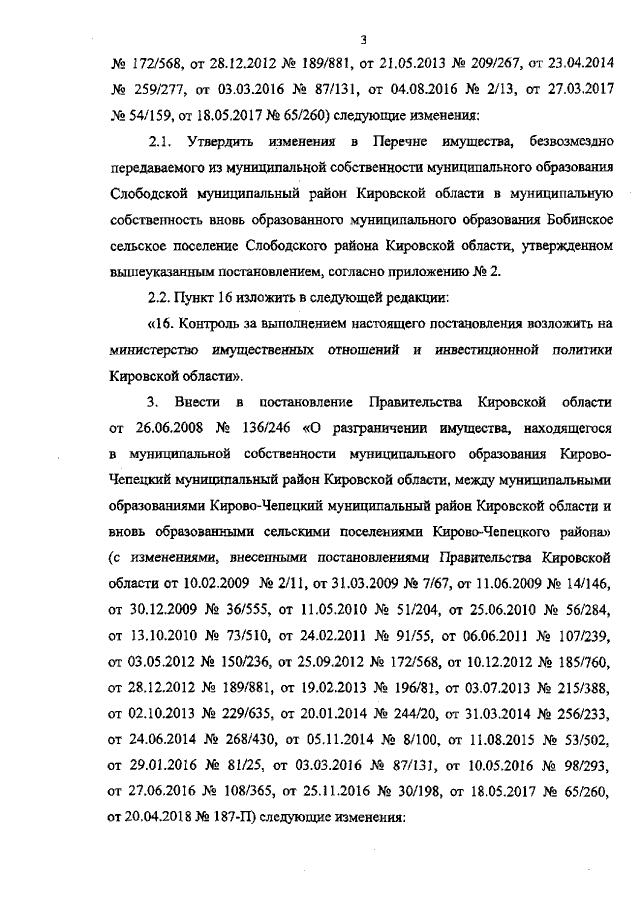 3

№ 172/568, от 28.12.2012 № 189/881, от 21.05.2013 № 209/267, от 23.04.2014 № 259/277, от 03.03.2016 № 87/131, от 04.08.2016 № 2/13, от 27.03.2017 № 54/159, от 18.05.2017 № 65/260) следующие изменения:

2.1. Утвердить изменения в Перечне имущества, безвозмездно передаваемого из муниципальной собственности муниципального образования Слободской муниципальный район Кировской области в муниципальную собственность вновь образованного муниципального образования Бобинское сельское поселение Слободского района Кировской области, утвержденном вышеуказанным постановлением, согласно приложению № 2.

2.2. Пункт 16 изложить в следующей редакции:

«16. Контроль за выполнением настоящего постановления возложить на министерство имущественных отношений и инвестиционной политики Кировской области».

3. Внести в постановление Правительства Кировской области от 26.06.2008 № 136/246 «О разграничении имущества, находящегося в муниципальной собственности муниципального образования Кирово-Чепецкий муниципальный район Кировской области, между муниципальными образованиями Кирово-Чепецкий муниципальный район Кировской области и вновь образованными сельскими поселениями Кирово-Чепецкого района» (с изменениями, внесенными постановлениями Правительства Кировской области от 10.02.2009 № 2/11, от 31.03.2009 № 7/67, от 11.06.2009 № 14/146, от 30.12.2009 № 36/555, от 11.05.2010 № 51/204, от 25.06.2010 № 56/284, от 13.10.2010 № 73/510, от 24.02.2011 № 91/55, от 06.06.2011 № 107/239, от 03.05.2012 № 150/236, от 25.09.2012 № 172/568, от 10.12.2012 № 185/760, от 28.12.2012 № 189/881, от 19.02.2013 № 196/81, от 03.07.2013 № 215/388, от 02.10.2013 № 229/635, от 20.01.2014 № 244/20, от 31.03.2014 № 256/233, от 24.06.2014 № 268/430, от 05.11.2014 № 8/100, от 11.08.2015 № 53/502, от 29.01.2016 № 81/25, от 03.03.2016 № 87/131, от 10.05.2016 № 98/293, от 27.06.2016 № 108/365, от 25.11.2016 № 30/198, от 18.05.2017 № 65/260, от 20.04.2018 № 187-П) следующие изменения: